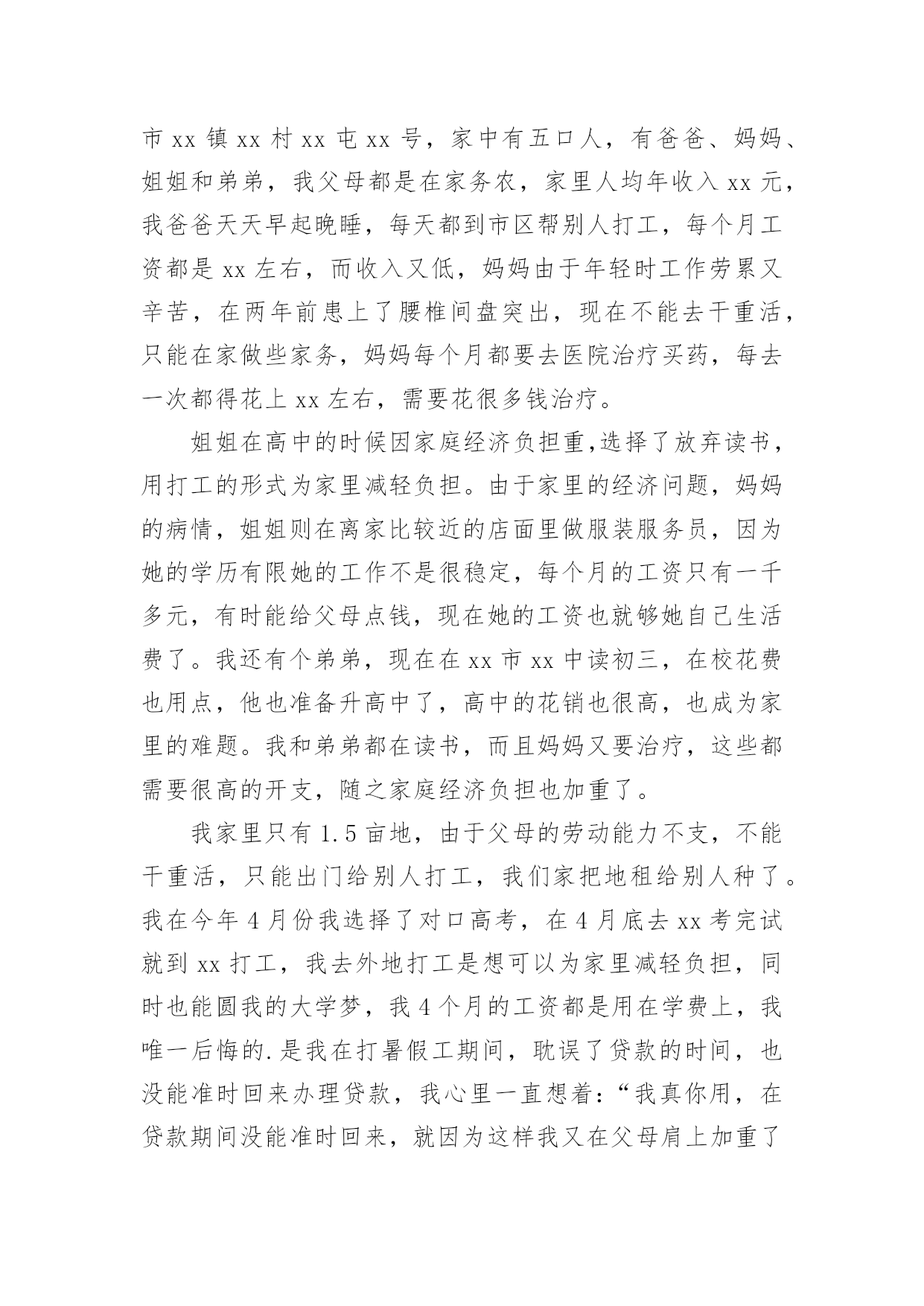 市 xx 镇 xx 村 xx 屯 xx 号，家中有五口人，有爸爸、妈妈、姐姐和弟弟，我父母都是在家务农，家里人均年收入 xx 元，我爸爸天天早起晚睡，每天都到市区帮别人打工，每个月工资都是 xx 左右，而收入又低，妈妈由于年轻时工作劳累又辛苦，在两年前患上了腰椎间盘突出，现在不能去干重活，只能在家做些家务，妈妈每个月都要去医院治疗买药，每去一次都得花上 xx 左右，需要花很多钱治疗。

姐姐在高中的时候因家庭经济负担重,选择了放弃读书，用打工的形式为家里减轻负担。由于家里的经济问题，妈妈的病情，姐姐则在离家比较近的店面里做服装服务员，因为她的学历有限她的工作不是很稳定，每个月的工资只有一千多元，有时能给父母点钱，现在她的工资也就够她自己生活费了。我还有个弟弟，现在在 xx 市 xx 中读初三，在校花费也用点，他也准备升高中了，高中的花销也很高，也成为家里的难题。我和弟弟都在读书，而且妈妈又要治疗，这些都需要很高的开支，随之家庭经济负担也加重了。

我家里只有 1.5 亩地，由于父母的劳动能力不支，不能干重活，只能出门给别人打工，我们家把地租给别人种了。我在今年 4 月份我选择了对口高考，在 4 月底去 xx 考完试就到 xx 打工，我去外地打工是想可以为家里减轻负担，同时也能圆我的大学梦，我 4 个月的工资都是用在学费上，我唯一后悔的.是我在打暑假工期间，耽误了贷款的时间，也没能准时回来办理贷款，我心里一直想着：“我真你用，在贷款期间没能准时回来，就因为这样我又在父母肩上加重了